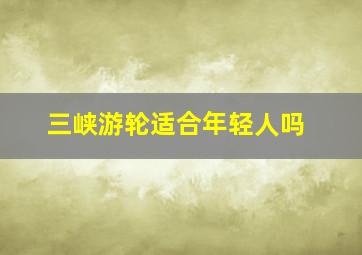 三峡游轮适合年轻人吗